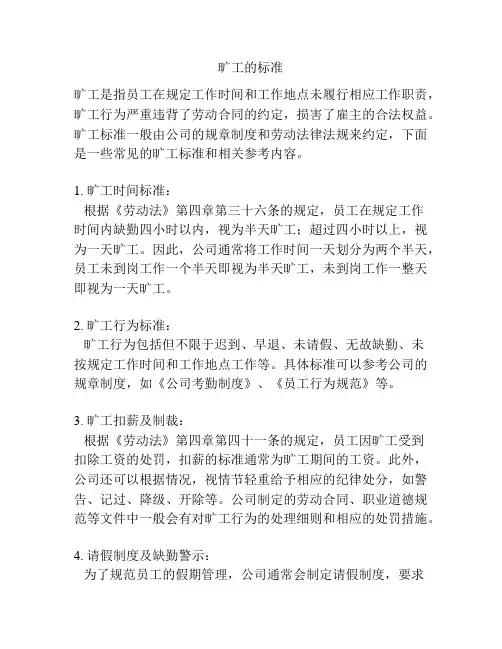 旷工的标准

旷工是指员工在规定工作时间和工作地点未履行相应工作职责，旷工行为严重违背了劳动合同的约定，损害了雇主的合法权益。旷工标准一般由公司的规章制度和劳动法律法规来约定，下面是一些常见的旷工标准和相关参考内容。

1. 旷工时间标准：
根据《劳动法》第四章第三十六条的规定，员工在规定工作时间内缺勤四小时以内，视为半天旷工；超过四小时以上，视为一天旷工。因此，公司通常将工作时间一天划分为两个半天，员工未到岗工作一个半天即视为半天旷工，未到岗工作一整天即视为一天旷工。

2. 旷工行为标准：
旷工行为包括但不限于迟到、早退、未请假、无故缺勤、未按规定工作时间和工作地点工作等。具体标准可以参考公司的规章制度，如《公司考勤制度》、《员工行为规范》等。

3. 旷工扣薪及制裁：
根据《劳动法》第四章第四十一条的规定，员工因旷工受到扣除工资的处罚，扣薪的标准通常为旷工期间的工资。此外，公司还可以根据情况，视情节轻重给予相应的纪律处分，如警告、记过、降级、开除等。公司制定的劳动合同、职业道德规范等文件中一般会有对旷工行为的处理细则和相应的处罚措施。

4. 请假制度及缺勤警示：
为了规范员工的假期管理，公司通常会制定请假制度，要求